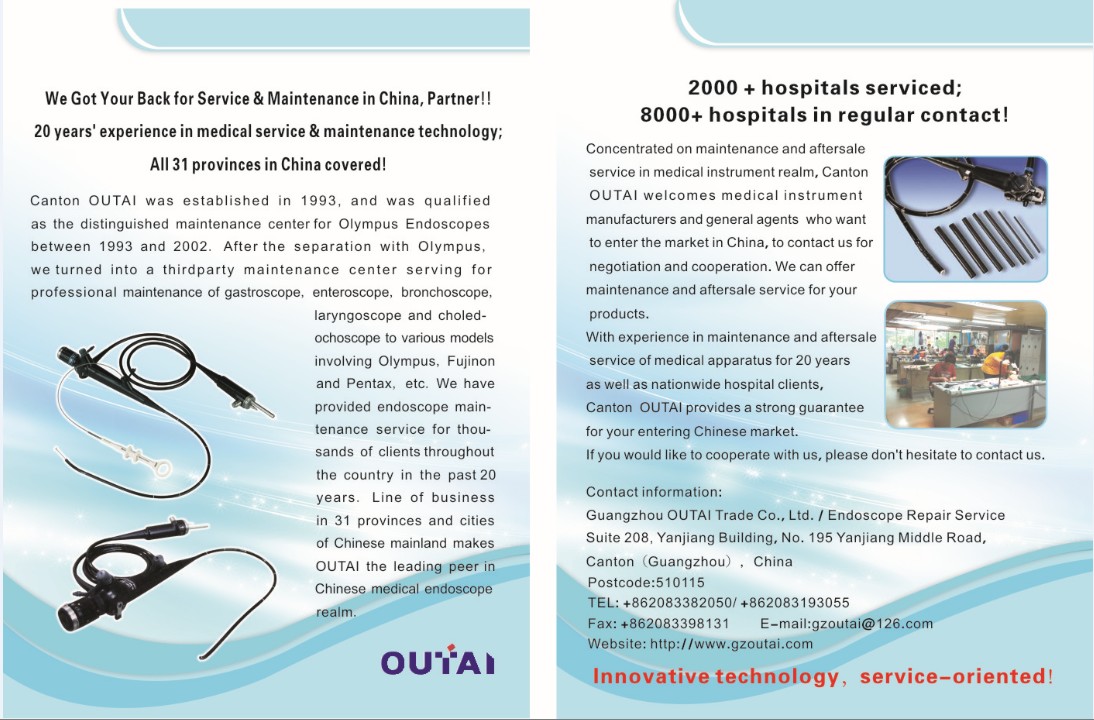 We Got Your Back for Service & Maintenance in China, Partner!!
20 years' experience in medical service & maintenance technology;
All 31 provinces in China covered!

Canton OUTAI was established in 1993, and was qualified as the distinguished maintenance center for Olympus Endoscopes between 1993 and 2002. After the separation with Olympus, we turned into a thirdparty maintenance center serving for professional maintenance of gastroscope, enteroscope, bronchoscope, laryngoscope and choledochoscope to various models involving Olympus, Fujinon and Pentax, etc. We have provided endoscope maintenance service for thousands of clients throughout the country in the past 20 years. Line of business in 31 provinces and cities of Chinese mainland makes OUTAI the leading peer in Chinese medical endoscope realm.

OUTAI

2000 + hospitals serviced;
8000+ hospitals in regular contact!

Concentrated on maintenance and aftersale service in medical instrument realm, Canton OUTAI welcomes medical instrument manufacturers and general agents who want to enter the market in China, to contact us for negotiation and cooperation. We can offer maintenance and aftersale service for your products.
With experience in maintenance and aftersale service of medical apparatus for 20 years as well as nationwide hospital clients, Canton OUTAI provides a strong guarantee for your entering Chinese market.
If you would like to cooperate with us, please don't hesitate to contact us.

Contact information:
Guangzhou OUTAI Trade Co., Ltd. / Endoscope Repair Service
Suite 208, Yanjiang Building, No. 195 Yanjiang Middle Road, Canton（Guangzhou）, China
Postcode:510115
TEL: +862083382050/ +862083193055
Fax: +862083398131 E-mail:gzoutai@126.com
Website: http://www.gzoutai.com

Innovative technology, service-oriented!